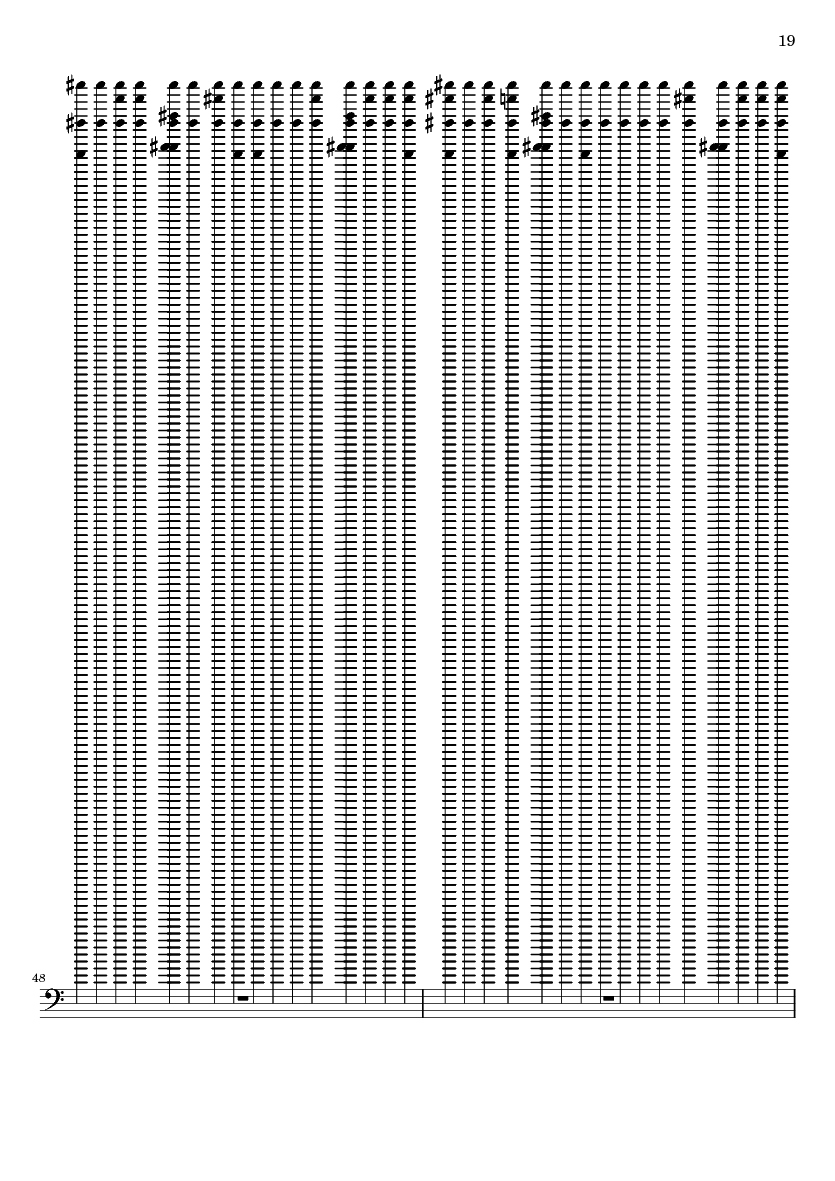 19

48